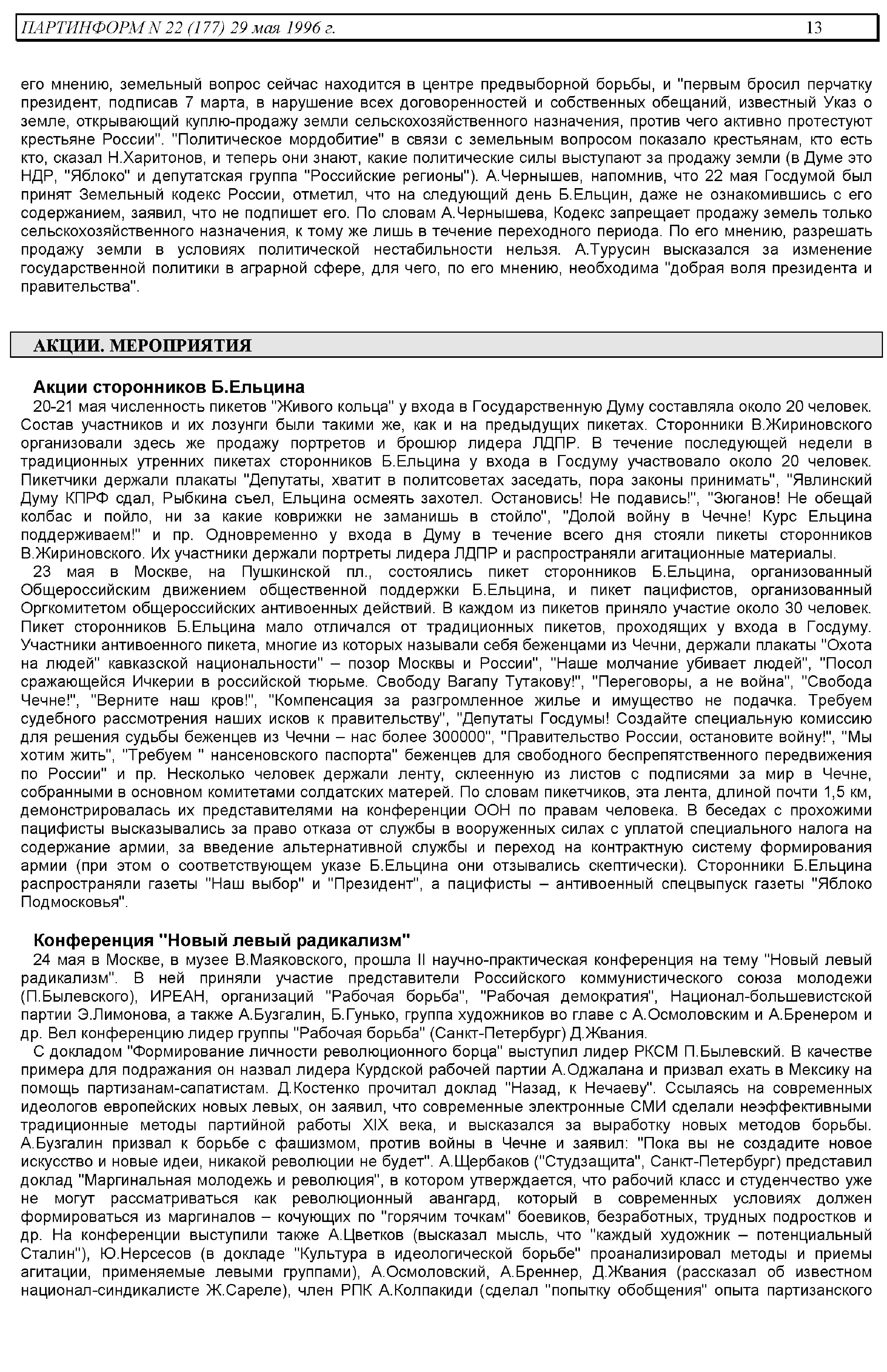 ПАРТИНФОРМ N 22 (177) 29 мая 1996 г. 13

его мнению, земельный вопрос сейчас находится в центре предвыборной борьбы, и "первым бросил перчатку президент, подписав 7 марта, в нарушение всех договоренностей и собственных обещаний, известный Указ о земле, открывающий куплю-продажу земли сельскохозяйственного назначения, против чего активно протестуют крестьяне России". "Политическое мордобитие" в связи с земельным вопросом показало крестьянам, кто есть кто, сказал Н.Харитонов, и теперь они знают, какие политические силы выступают за продажу земли (в Думе это НДР, "Яблоко" и депутатская группа "Российские регионы"). А.Чернышев, напомнив, что 22 мая Госдумой был принят Земельный кодекс России, отметил, что на следующий день Б.Ельцин, даже не ознакомившись с его содержанием, заявил, что не подпишет его. По словам А.Чернышева, Кодекс запрещает продажу земель только сельскохозяйственного назначения, к тому же лишь в течение переходного периода. По его мнению, разрешать продажу земли в условиях политической нестабильности нельзя. А.Турусин высказался за изменение государственной политики в аграрной сфере, для чего, по его мнению, необходима "добрая воля президента и правительства".

АКЦИИ. МЕРОПРИЯТИЯ

Акции сторонников Б.Ельцина

20-21 мая численность пикетов "Живого кольца" у входа в Государственную Думу составляла около 20 человек. Состав участников и их лозунги были такими же, как и на предыдущих пикетах. Сторонники В.Жириновского организовали здесь же продажу портретов и брошюр лидера ЛДПР. В течение последующей недели в традиционных утренних пикетах сторонников Б.Ельцина у входа в Госдуму участвовало около 20 человек. Пикетчики держали плакаты "Депутаты, хватит в политсоветах заседать, пора законы принимать", "Явлинский Думу КПРФ сдал, Рыбкина съел, Ельцина осмеять захотел. Остановись! Не подавись!", "Зюганов! Не обещай колбас и пойло, ни за какие коврижки не заманишь в стойло", "Долой войну в Чечне! Курс Ельцина поддерживаем!" и пр. Одновременно у входа в Думу в течение всего дня стояли пикеты сторонников В.Жириновского. Их участники держали портреты лидера ЛДПР и распространяли агитационные материалы.

23 мая в Москве, на Пушкинской пл., состоялись пикет сторонников Б.Ельцина, организованный Общероссийским движением общественной поддержки Б.Ельцина, и пикет пацифистов, организованный Оргкомитетом общероссийских антивоенных действий. В каждом из пикетов приняло участие около 30 человек. Пикет сторонников Б.Ельцина мало отличался от традиционных пикетов, проходящих у входа в Госдуму. Участники антивоенного пикета, многие из которых называли себя беженцами из Чечни, держали плакаты "Охота на людей" кавказской национальности" – позор Москвы и России", "Наше молчание убивает людей", "Посол сражающейся Ичкерии в российской тюрьме. Свободу Вагапу Тутакову!", "Переговоры, а не война", "Свобода Чечне!", "Верните наш кров!", "Компенсация за разгромленное жилье и имущество не подачка. Требуем судебного рассмотрения наших исков к правительству", "Депутаты Госдумы! Создайте специальную комиссию для решения судьбы беженцев из Чечни – нас более 300000", "Правительство России, остановите войну!", "Мы хотим жить", "Требуем " нансеновского паспорта" беженцев для свободного беспрепятственного передвижения по России" и пр. Несколько человек держали ленту, склеенную из листов с подписями за мир в Чечне, собранными в основном комитетами солдатских матерей. По словам пикетчиков, эта лента, длиной почти 1,5 км, демонстрировалась их представителями на конференции ООН по правам человека. В беседах с прохожими пацифисты высказывались за право отказа от службы в вооруженных силах с уплатой специального налога на содержание армии, за введение альтернативной службы и переход на контрактную систему формирования армии (при этом о соответствующем указе Б.Ельцина они отзывались скептически). Сторонники Б.Ельцина распространяли газеты "Наш выбор" и "Президент", а пацифисты – антивоенный спецвыпуск газеты "Яблоко Подмосковья".

Конференция "Новый левый радикализм"

24 мая в Москве, в музее В.Маяковского, прошла II научно-практическая конференция на тему "Новый левый радикализм". В ней приняли участие представители Российского коммунистического союза молодежи (П.Былевского), ИРЕАН, организаций "Рабочая борьба", "Рабочая демократия", Национал-большевистской партии Э.Лимонова, а также А.Бузгалин, Б.Гунько, группа художников во главе с А.Осмоловским и А.Бренером и др. Вел конференцию лидер группы "Рабочая борьба" (Санкт-Петербург) Д.Жвания.

С докладом "Формирование личности революционного борца" выступил лидер РКСМ П.Былевский. В качестве примера для подражания он назвал лидера Курдской рабочей партии А.Оджалана и призвал ехать в Мексику на помощь партизанам-сапатистам. Д.Костенко прочитал доклад "Назад, к Нечаеву". Ссылаясь на современных идеологов европейских новых левых, он заявил, что современные электронные СМИ сделали неэффективными традиционные методы партийной работы XIX века, и высказался за выработку новых методов борьбы. А.Бузгалин призвал к борьбе с фашизмом, против войны в Чечне и заявил: "Пока вы не создадите новое искусство и новые идеи, никакой революции не будет". А.Щербаков ("Студзащита", Санкт-Петербург) представил доклад "Маргинальная молодежь и революция", в котором утверждается, что рабочий класс и студенчество уже не могут рассматриваться как революционный авангард, который в современных условиях должен формироваться из маргиналов – кочующих по "горячим точкам" боевиков, безработных, трудных подростков и др. На конференции выступили также А.Цветков (высказал мысль, что "каждый художник – потенциальный Сталин"), Ю.Нерсесов (в докладе "Культура в идеологической борьбе" проанализировал методы и приемы агитации, применяемые левыми группами), А.Осмоловский, А.Бреннер, Д.Жвания (рассказал об известном национал-синдикалисте Ж.Сареле), член РПК А.Колпакиди (сделал "попытку обобщения" опыта партизанского